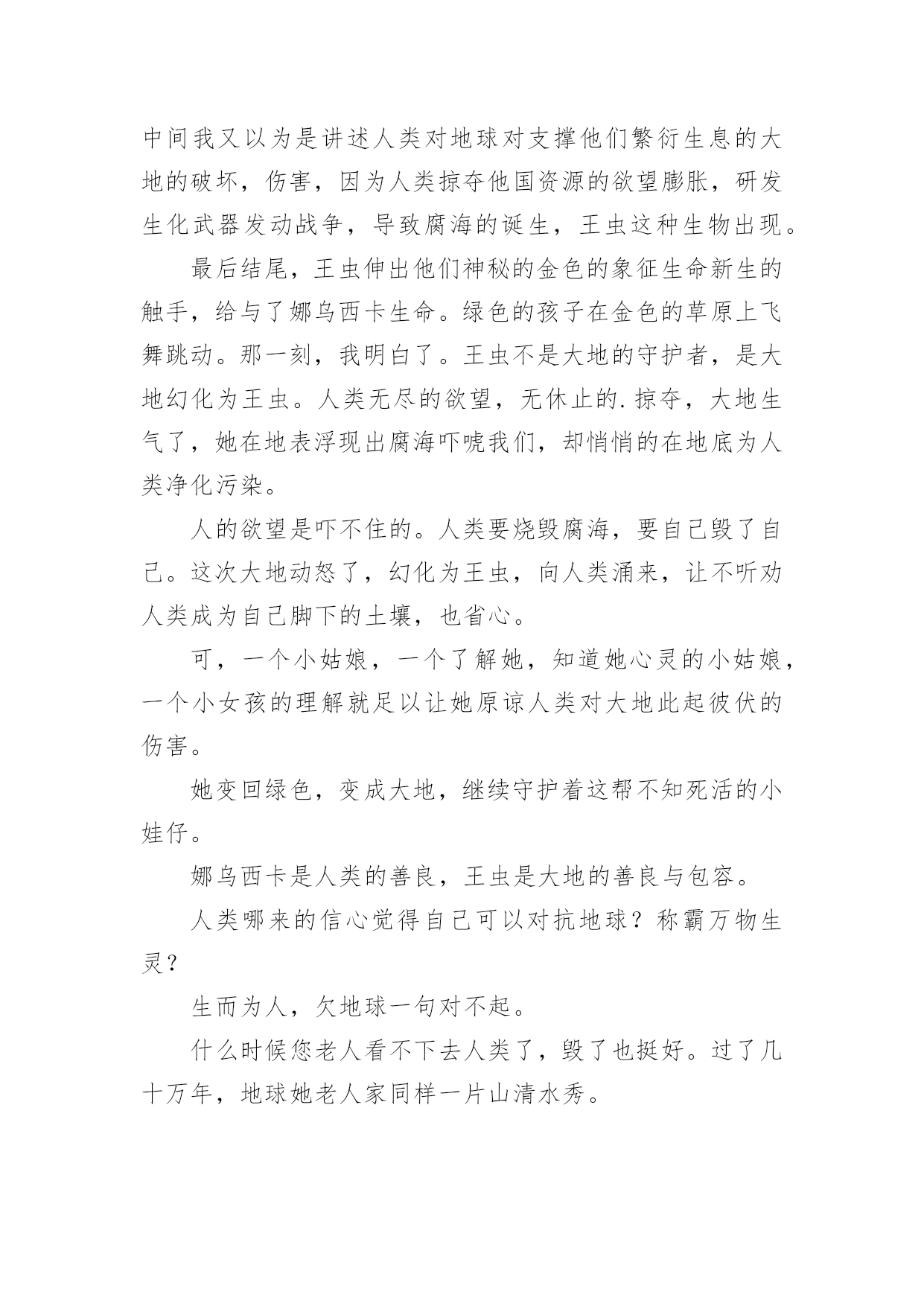 中间我又以为是讲述人类对地球对支撑他们繁衍生息的大地的破坏，伤害，因为人类掠夺他国资源的欲望膨胀，研发生化武器发动战争，导致腐海的诞生，王虫这种生物出现。

最后结尾，王虫伸出他们神秘的金色的象征生命新生的触手，给与了娜乌西卡生命。绿色的孩子在金色的草原上飞舞跳动。那一刻，我明白了。王虫不是大地的守护者，是大地幻化为王虫。人类无尽的欲望，无休止的.掠夺，大地生气了，她在地表浮现出腐海吓唬我们，却悄悄的在地底为人类净化污染。

人的欲望是吓不住的。人类要烧毁腐海，要自己毁了自己。这次大地动怒了，幻化为王虫，向人类涌来，让不听劝人类成为自己脚下的土壤，也省心。

可，一个小姑娘，一个了解她，知道她心灵的小姑娘，一个小女孩的理解就足以让她原谅人类对大地此起彼伏的伤害。

她变回绿色，变成大地，继续守护着这帮不知死活的小娃仔。

娜乌西卡是人类的善良，王虫是大地的善良与包容。

人类哪来的信心觉得自己可以对抗地球？称霸万物生灵？

生而为人，欠地球一句对不起。

什么时候您老人看不下去人类了，毁了也挺好。过了几十万年，地球她老人家同样一片山清水秀。